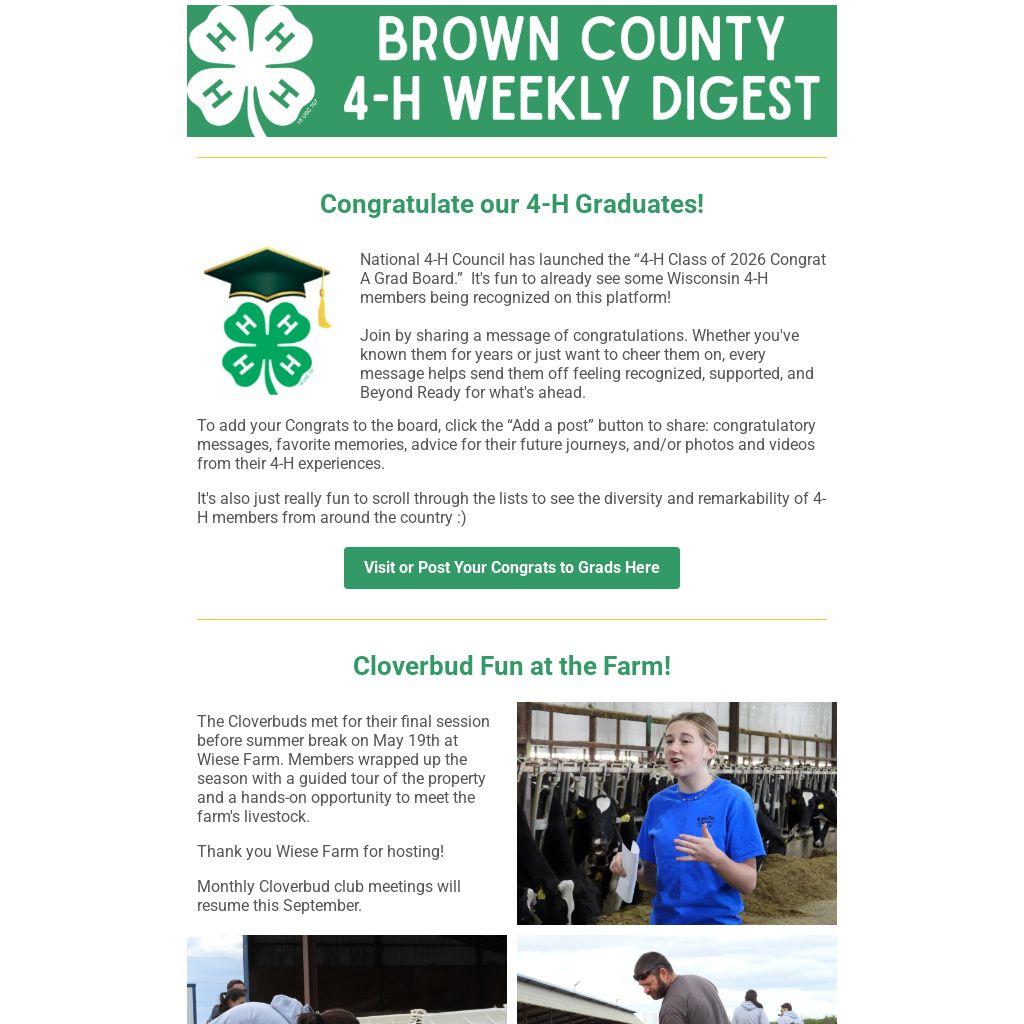 BROWN COUNTY 4-H WEEKLY DIGEST

Congratulate our 4-H Graduates!

National 4-H Council has launched the “4-H Class of 2026 Congrat A Grad Board.” It's fun to already see some Wisconsin 4-H members being recognized on this platform!

Join by sharing a message of congratulations. Whether you've known them for years or just want to cheer them on, every message helps send them off feeling recognized, supported, and Beyond Ready for what's ahead.

To add your Congrats to the board, click the “Add a post” button to share: congratulatory messages, favorite memories, advice for their future journeys, and/or photos and videos from their 4-H experiences.

It's also just really fun to scroll through the lists to see the diversity and remarkability of 4-H members from around the country :)

Visit or Post Your Congrats to Grads Here

Cloverbud Fun at the Farm!

The Cloverbuds met for their final session before summer break on May 19th at Wiese Farm. Members wrapped up the season with a guided tour of the property and a hands-on opportunity to meet the farm's livestock.

Thank you Wiese Farm for hosting!

Monthly Cloverbud club meetings will resume this September.